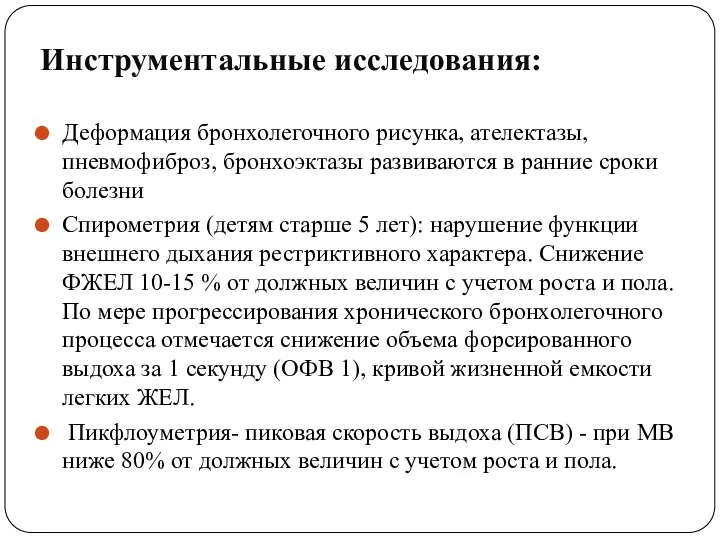 Инструментальные исследования:

Деформация бронхолегочного рисунка, ателектазы, пневмофиброз, бронхоэктазы развиваются в ранние сроки болезни

Спирометрия (детям старше 5 лет): нарушение функции внешнего дыхания рестриктивного характера. Снижение ФЖЕЛ 10-15 % от должных величин с учетом роста и пола. По мере прогрессирования хронического бронхолегочного процесса отмечается снижение объема форсированного выдоха за 1 секунду (ОФВ 1), кривой жизненной емкости легких ЖЕЛ.

Пикфлоуметрия- пиковая скорость выдоха (ПСВ) - при МВ ниже 80% от должных величин с учетом роста и пола.